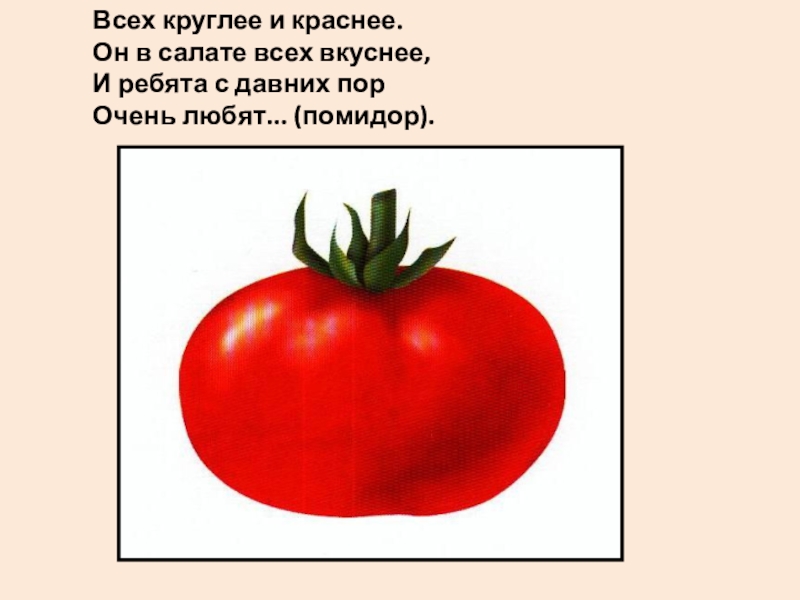 Всех круглее и краснее.
Он в салате всех вкуснее,
И ребята с давних пор
Очень любят... (помидор).